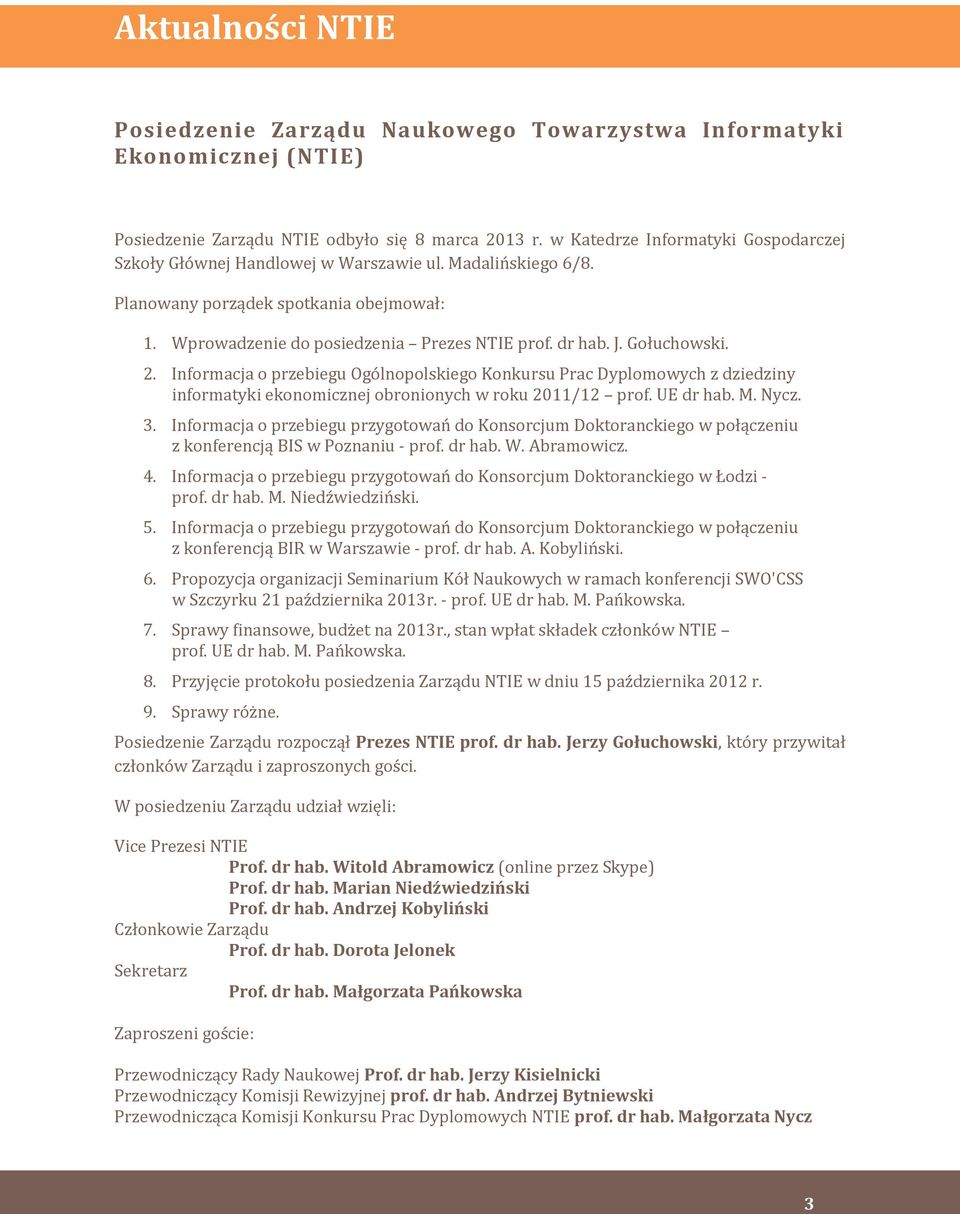 Aktualności NTIE

Posiedzenie Zarządu Naukowego Towarzystwa Informatyki Ekonomicznej (NTIE)

Posiedzenie Zarządu NTIE odbyło się 8 marca 2013 r. w Katedrze Informatyki Gospodarczej Szkoły Głównej Handlowej w Warszawie ul. Madalińskiego 6/8.

Planowany porządek spotkania obejmował:

1. Wprowadzenie do posiedzenia – Prezes NTIE prof. dr hab. J. Gołuchowski.
2. Informacja o przebiegu Ogólnopolskiego Konkursu Prac Dyplomowych z dziedziny informatyki ekonomicznej obronionych w roku 2011/12 – prof. UE dr hab. M. Nycz.
3. Informacja o przebiegu przygotowań do Konsorcjum Doktoranckiego w połączeniu z konferencją BIS w Poznaniu - prof. dr hab. W. Abramowicz.
4. Informacja o przebiegu przygotowań do Konsorcjum Doktoranckiego w Łodzi - prof. dr hab. M. Niedźwiedziński.
5. Informacja o przebiegu przygotowań do Konsorcjum Doktoranckiego w połączeniu z konferencją BIR w Warszawie - prof. dr hab. A. Kobyliński.
6. Propozycja organizacji Seminarium Kół Naukowych w ramach konferencji SWO'CSS w Szczyrku 21 października 2013r. - prof. UE dr hab. M. Pańkowska.
7. Sprawy finansowe, budżet na 2013r., stan wpłat składek członków NTIE – prof. UE dr hab. M. Pańkowska.
8. Przyjęcie protokołu posiedzenia Zarządu NTIE w dniu 15 października 2012 r.
9. Sprawy różne.

Posiedzenie Zarządu rozpoczął Prezes NTIE prof. dr hab. Jerzy Gołuchowski, który przywitał członków Zarządu i zaproszonych gości.

W posiedzeniu Zarządu udział wzięli:

Vice Prezesi NTIE
Prof. dr hab. Witold Abramowicz (online przez Skype)
Prof. dr hab. Marian Niedźwiedziński
Prof. dr hab. Andrzej Kobyliński
Członkowie Zarządu
Prof. dr hab. Dorota Jelonek
Sekretarz
Prof. dr hab. Małgorzata Pańkowska

Zaproszeni goście:

Przewodniczący Rady Naukowej Prof. dr hab. Jerzy Kisielnicki
Przewodniczący Komisji Rewizyjnej prof. dr hab. Andrzej Bytniewski
Przewodnicząca Komisji Konkursu Prac Dyplomowych NTIE prof. dr hab. Małgorzata Nycz

3